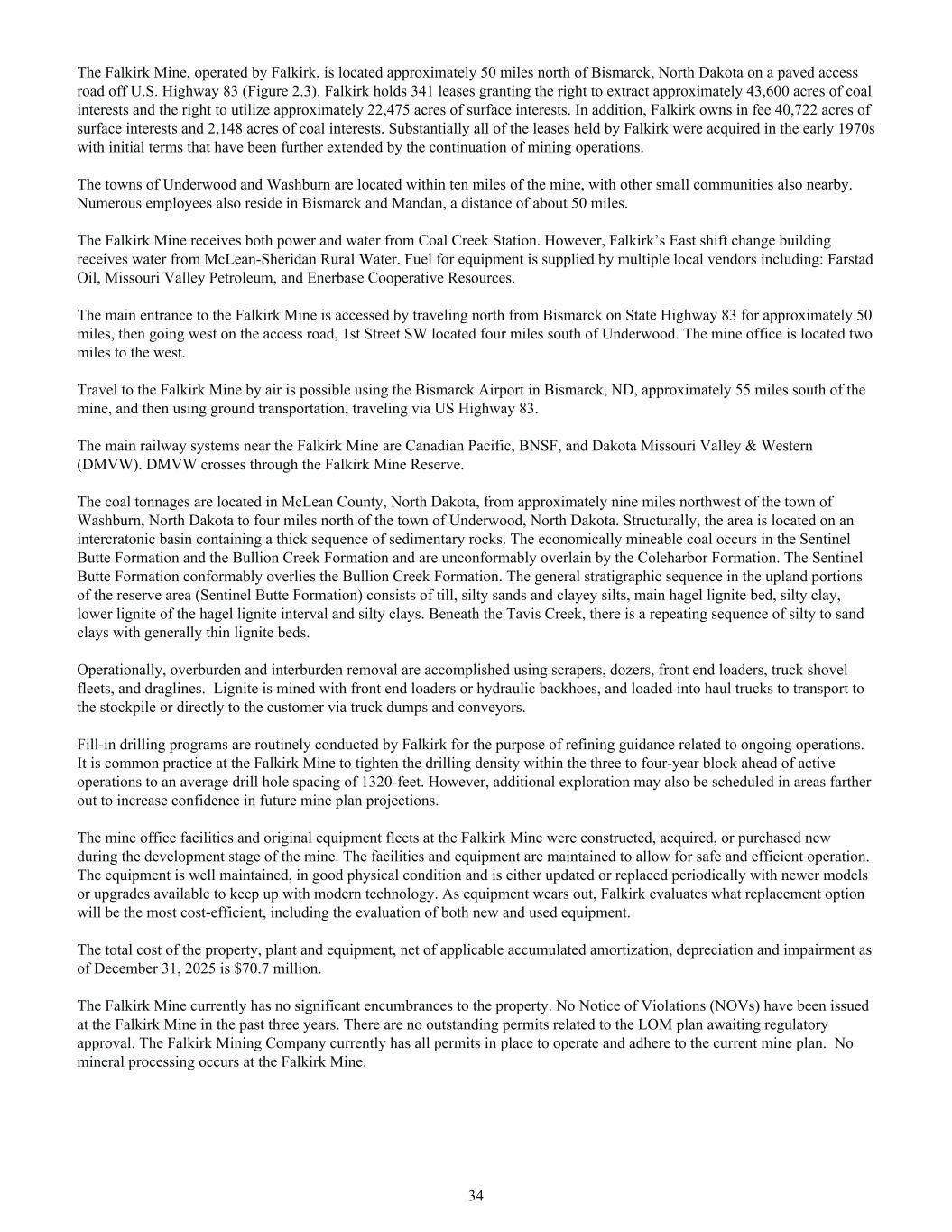 The Falkirk Mine, operated by Falkirk, is located approximately 50 miles north of Bismarck, North Dakota on a paved access road off U.S. Highway 83 (Figure 2.3). Falkirk holds 341 leases granting the right to extract approximately 43,600 acres of coal interests and the right to utilize approximately 22,475 acres of surface interests. In addition, Falkirk owns in fee 40,722 acres of surface interests and 2,148 acres of coal interests. Substantially all of the leases held by Falkirk were acquired in the early 1970s with initial terms that have been further extended by the continuation of mining operations.

The towns of Underwood and Washburn are located within ten miles of the mine, with other small communities also nearby. Numerous employees also reside in Bismarck and Mandan, a distance of about 50 miles.

The Falkirk Mine receives both power and water from Coal Creek Station. However, Falkirk's East shift change building receives water from McLean-Sheridan Rural Water. Fuel for equipment is supplied by multiple local vendors including: Farstad Oil, Missouri Valley Petroleum, and Enerbase Cooperative Resources.

The main entrance to the Falkirk Mine is accessed by traveling north from Bismarck on State Highway 83 for approximately 50 miles, then going west on the access road, 1st Street SW located four miles south of Underwood. The mine office is located two miles to the west.

Travel to the Falkirk Mine by air is possible using the Bismarck Airport in Bismarck, ND, approximately 55 miles south of the mine, and then using ground transportation, traveling via US Highway 83.

The main railway systems near the Falkirk Mine are Canadian Pacific, BNSF, and Dakota Missouri Valley & Western (DMVW). DMVW crosses through the Falkirk Mine Reserve.

The coal tonnages are located in McLean County, North Dakota, from approximately nine miles northwest of the town of Washburn, North Dakota to four miles north of the town of Underwood, North Dakota. Structurally, the area is located on an intercratonic basin containing a thick sequence of sedimentary rocks. The economically mineable coal occurs in the Sentinel Butte Formation and the Bullion Creek Formation and are unconformably overlain by the Coleharbor Formation. The Sentinel Butte Formation conformably overlies the Bullion Creek Formation. The general stratigraphic sequence in the upland portions of the reserve area (Sentinel Butte Formation) consists of till, silty sands and clayey silts, main hagel lignite bed, silty clay, lower lignite of the hagel lignite interval and silty clays. Beneath the Tavis Creek, there is a repeating sequence of silty to sand clays with generally thin lignite beds.

Operationally, overburden and interburden removal are accomplished using scrapers, dozers, front end loaders, truck shovel fleets, and draglines. Lignite is mined with front end loaders or hydraulic backhoes, and loaded into haul trucks to transport to the stockpile or directly to the customer via truck dumps and conveyors.

Fill-in drilling programs are routinely conducted by Falkirk for the purpose of refining guidance related to ongoing operations. It is common practice at the Falkirk Mine to tighten the drilling density within the three to four-year block ahead of active operations to an average drill hole spacing of 1320-feet. However, additional exploration may also be scheduled in areas farther out to increase confidence in future mine plan projections.

The mine office facilities and original equipment fleets at the Falkirk Mine were constructed, acquired, or purchased new during the development stage of the mine. The facilities and equipment are maintained to allow for safe and efficient operation. The equipment is well maintained, in good physical condition and is either updated or replaced periodically with newer models or upgrades available to keep up with modern technology. As equipment wears out, Falkirk evaluates what replacement option will be the most cost-efficient, including the evaluation of both new and used equipment.

The total cost of the property, plant and equipment, net of applicable accumulated amortization, depreciation and impairment as of December 31, 2025 is $70.7 million.

The Falkirk Mine currently has no significant encumbrances to the property. No Notice of Violations (NOVs) have been issued at the Falkirk Mine in the past three years. There are no outstanding permits related to the LOM plan awaiting regulatory approval. The Falkirk Mining Company currently has all permits in place to operate and adhere to the current mine plan. No mineral processing occurs at the Falkirk Mine.

34